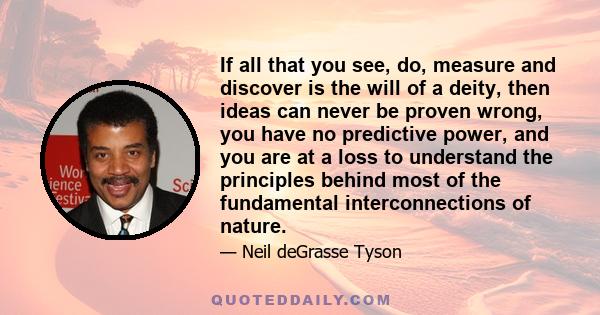 Wor
ience
estiv

Sci

If all that you see, do, measure and discover is the will of a deity, then ideas can never be proven wrong, you have no predictive power, and you are at a loss to understand the principles behind most of the fundamental interconnections of nature.

— Neil deGrasse Tyson

QUOTEDDAILY.COM